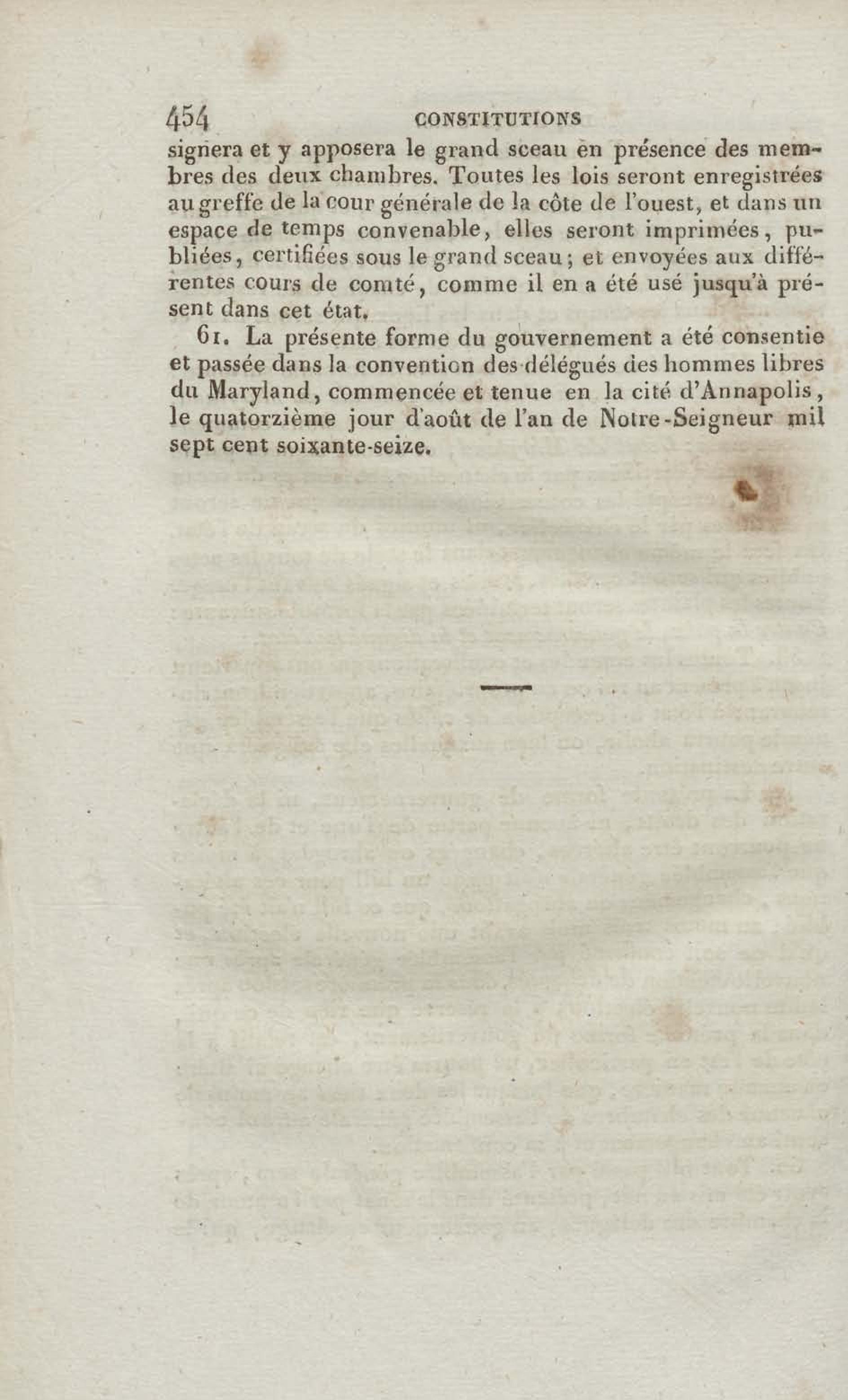 454 CONSTITUTIONS

signera et y apposera le grand sceau en présence des membres des deux chambres. Toutes les lois seront enregistrées au greffe de la cour générale de la côte de l'ouest, et dans un espace de temps convenable, elles seront imprimées, publiées, certifiées sous le grand sceau; et envoyées aux différentes cours de comté, comme il en a été usé jusqu'à présent dans cet état.

61. La présente forme du gouvernement a été consentie et passée dans la convention des délégués des hommes libres du Maryland, commencée et tenue en la cité d'Annapolis, le quatorzième jour d'août de l'an de Notre-Seigneur mil sept cent soixante-seize.